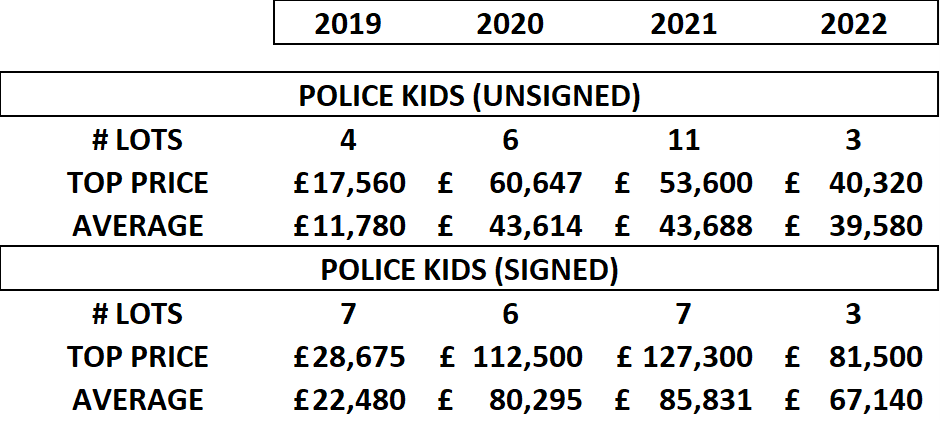 |  | 2019 | 2020 | 2021 | 2022 |
|---|---|---|---|---|
| POLICE KIDS (UNSIGNED) | | | | |
| # LOTS | 4 | 6 | 11 | 3 |
| TOP PRICE | £17,560 | £ 60,647 | £ 53,600 | £ 40,320 |
| AVERAGE | £11,780 | £ 43,614 | £ 43,688 | £ 39,580 |
| POLICE KIDS (SIGNED) | | | | |
| # LOTS | 7 | 6 | 7 | 3 |
| TOP PRICE | £28,675 | £ 112,500 | £ 127,300 | £ 81,500 |
| AVERAGE | £22,480 | £ 80,295 | £ 85,831 | £ 67,140 |